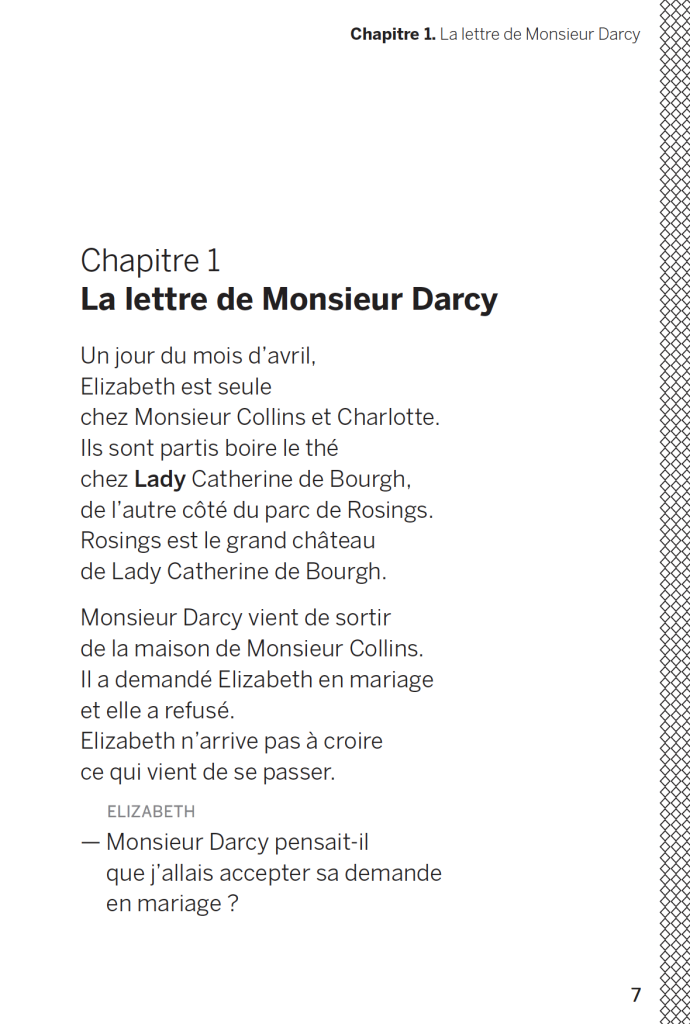 Chapitre 1. La lettre de Monsieur Darcy

Chapitre 1
La lettre de Monsieur Darcy

Un jour du mois d'avril, Elizabeth est seule chez Monsieur Collins et Charlotte. Ils sont partis boire le thé chez Lady Catherine de Bourgh, de l'autre côté du parc de Rosings. Rosings est le grand château de Lady Catherine de Bourgh.

Monsieur Darcy vient de sortir de la maison de Monsieur Collins. Il a demandé Elizabeth en mariage et elle a refusé. Elizabeth n'arrive pas à croire ce qui vient de se passer.

ELIZABETH
— Monsieur Darcy pensait-il que j'allais accepter sa demande en mariage ?

7